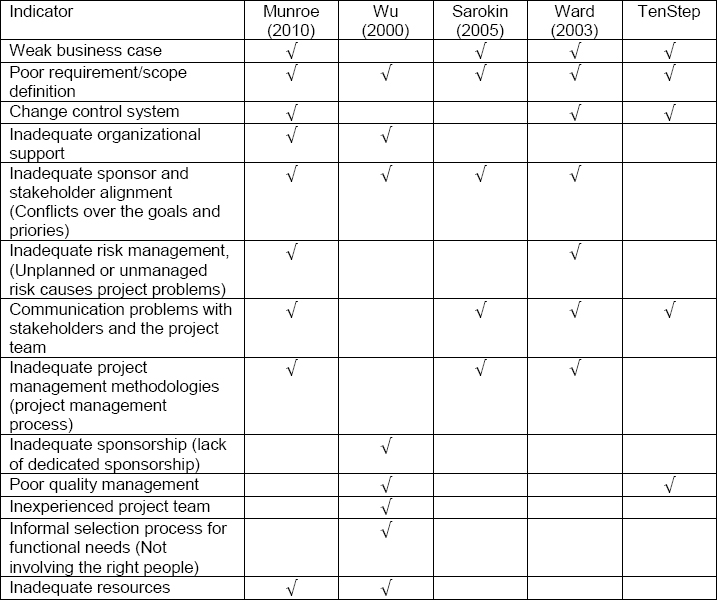 | Indicator | Munroe (2010) | Wu (2000) | Sarokin (2005) | Ward (2003) | TenStep |
|---|---|---|---|---|---|
| Weak business case | √ |  | √ | √ | √ |
| Poor requirement/scope definition | √ | √ | √ | √ | √ |
| Change control system | √ |  |  | √ | √ |
| Inadequate organizational support | √ | √ |  |  |  |
| Inadequate sponsor and stakeholder alignment (Conflicts over the goals and priories) | √ | √ | √ | √ |  |
| Inadequate risk management, (Unplanned or unmanaged risk causes project problems) | √ |  |  | √ |  |
| Communication problems with stakeholders and the project team | √ |  | √ | √ | √ |
| Inadequate project management methodologies (project management process) | √ |  | √ | √ |  |
| Inadequate sponsorship (lack of dedicated sponsorship) |  | √ |  |  |  |
| Poor quality management |  | √ |  |  | √ |
| Inexperienced project team |  | √ |  |  |  |
| Informal selection process for functional needs (Not involving the right people) |  | √ |  |  |  |
| Inadequate resources | √ | √ |  |  |  |